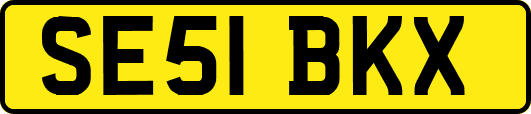 SE51 BKX